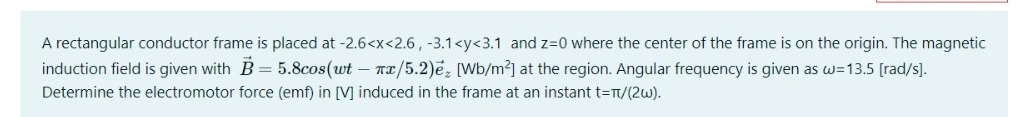 A rectangular conductor frame is placed at -2.6<x<2.6 , -3.1<y<3.1 and z=0 where the center of the frame is on the origin. The magnetic induction field is given with $\vec{B} = 5.8cos(wt - \pi x/5.2)\vec{e}_z$ [Wb/m$^2$] at the region. Angular frequency is given as ω=13.5 [rad/s]. Determine the electromotor force (emf) in [V] induced in the frame at an instant t=π/(2ω).